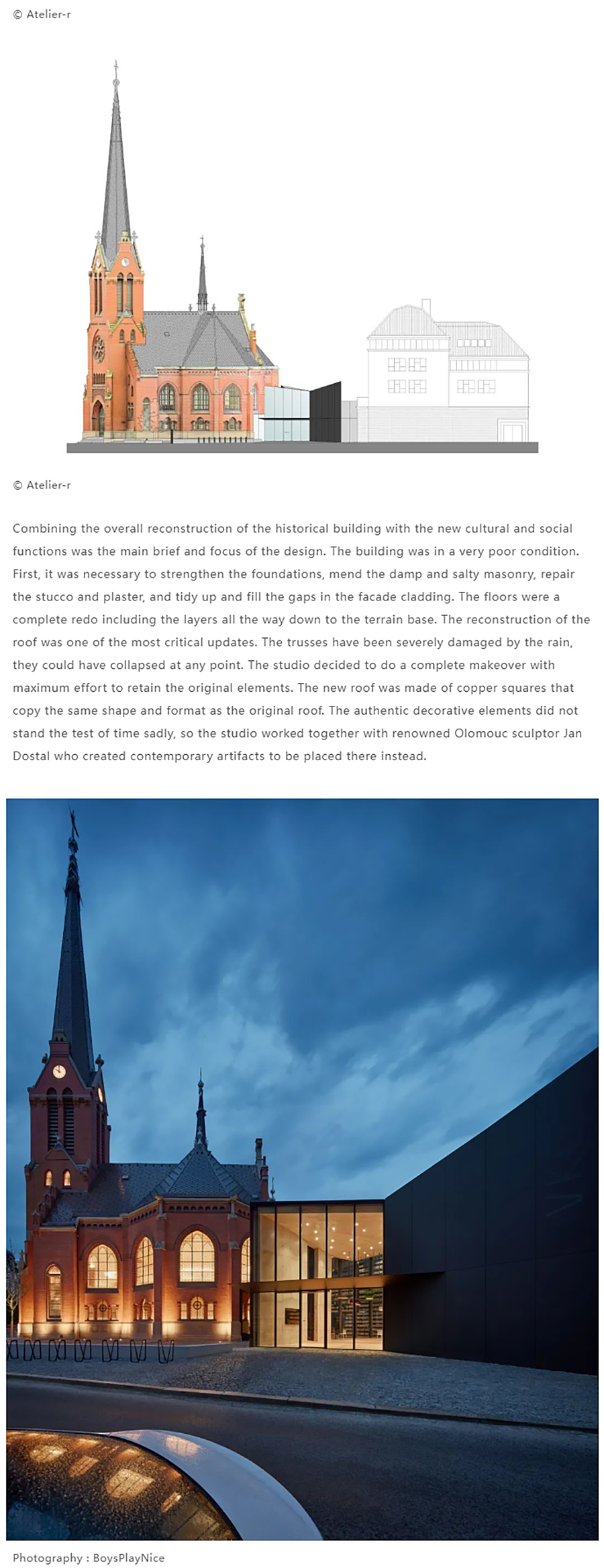 © Atelier-r

© Atelier-r

Combining the overall reconstruction of the historical building with the new cultural and social functions was the main brief and focus of the design. The building was in a very poor condition. First, it was necessary to strengthen the foundations, mend the damp and salty masonry, repair the stucco and plaster, and tidy up and fill the gaps in the facade cladding. The floors were a complete redo including the layers all the way down to the terrain base. The reconstruction of the roof was one of the most critical updates. The trusses have been severely damaged by the rain, they could have collapsed at any point. The studio decided to do a complete makeover with maximum effort to retain the original elements. The new roof was made of copper squares that copy the same shape and format as the original roof. The authentic decorative elements did not stand the test of time sadly, so the studio worked together with renowned Olomouc sculptor Jan Dostal who created contemporary artifacts to be placed there instead.

Photography : BoysPlayNice